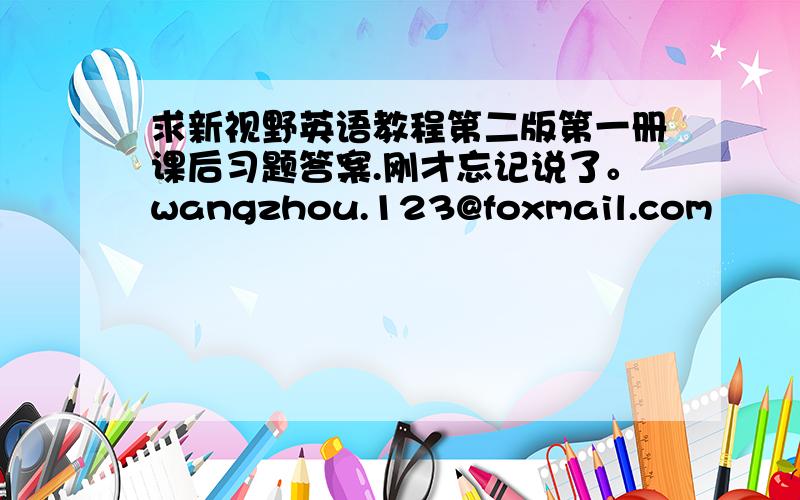 求新视野英语教程第二版第一册课后习题答案.刚才忘记说了。wangzhou.123@foxmail.com